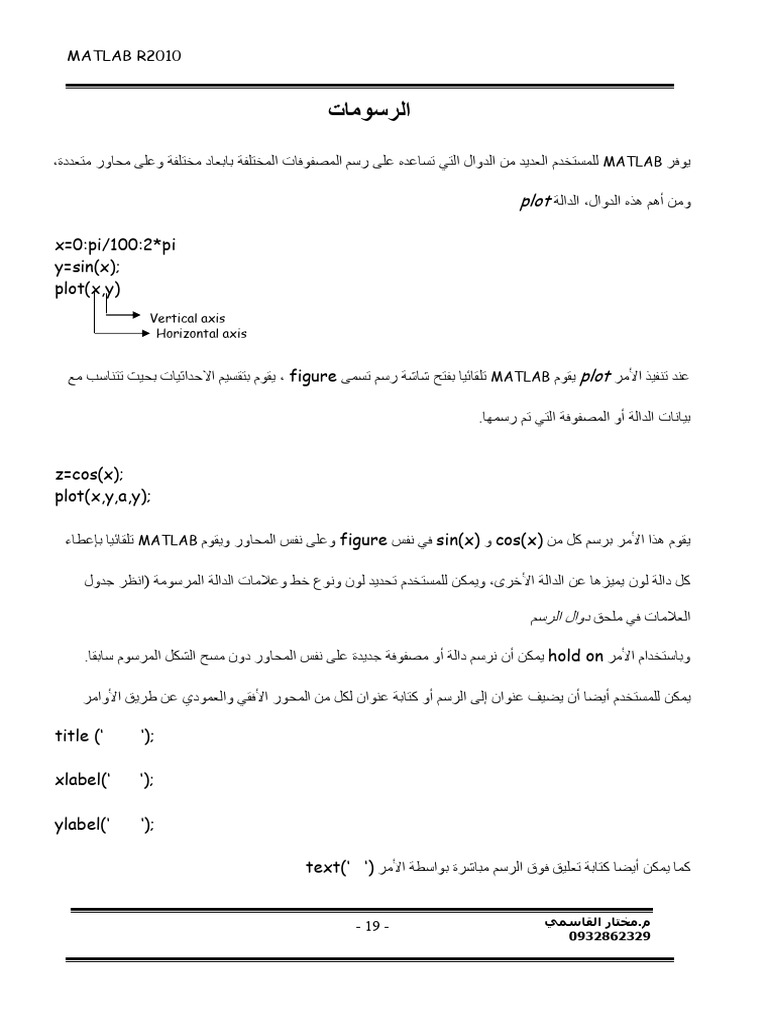 MATLAB R2010

الرسومات

يوفر MATLAB للمستخدم العديد من الدوال التي تساعده على رسم المصفوفات المختلفة بابعاد مختلفة وعلى محاور متعددة، ومن أهم هذه الدوال، الدالة plot

x=0:pi/100:2*pi
y=sin(x);
plot(x,y)

Vertical axis
Horizontal axis

عند تنفيذ الأمر plot يقوم MATLAB تلقائيا بفتح شاشة رسم تسمى figure ، يقوم بتقسيم الاحداثيات بحيث تتناسب مع بيانات الدالة أو المصفوفة التي تم رسمها.

z=cos(x);
plot(x,y,a,y);

يقوم هذا الأمر برسم كل من cos(x) و sin(x) في نفس figure وعلى نفس المحاور ويقوم MATLAB تلقائيا بإعطاء كل دالة لون يميزها عن الدالة الأخرى، ويمكن للمستخدم تحديد لون ونوع خط وعلامات الدالة المرسومة (انظر جدول العلامات في ملحق دوال الرسم

وباستخدام الأمر hold on يمكن أن نرسم دالة أو مصفوفة جديدة على نفس المحاور دون مسح الشكل المرسوم سابقا.

يمكن للمستخدم أيضا أن يضيف عنوان إلى الرسم أو كتابة عنوان لكل من المحور الأفقي والعمودي عن طريق الأوامر

title (' ');

xlabel(' ');

ylabel(' ');

كما يمكن أيضا كتابة تعليق فوق الرسم مباشرة بواسطة الأمر text(' ')

- 19 -

م.مختار القاسمي
0932862329